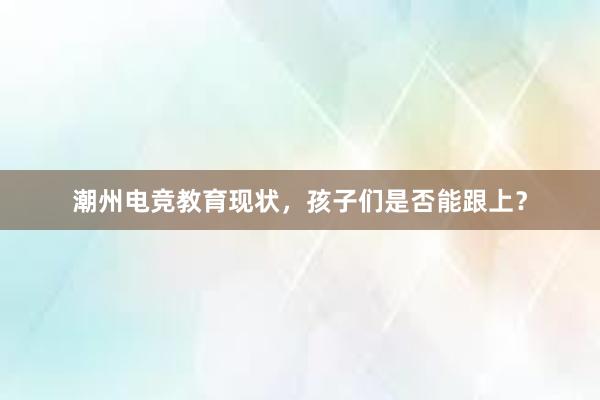 潮州电竞教育现状，孩子们是否能跟上？